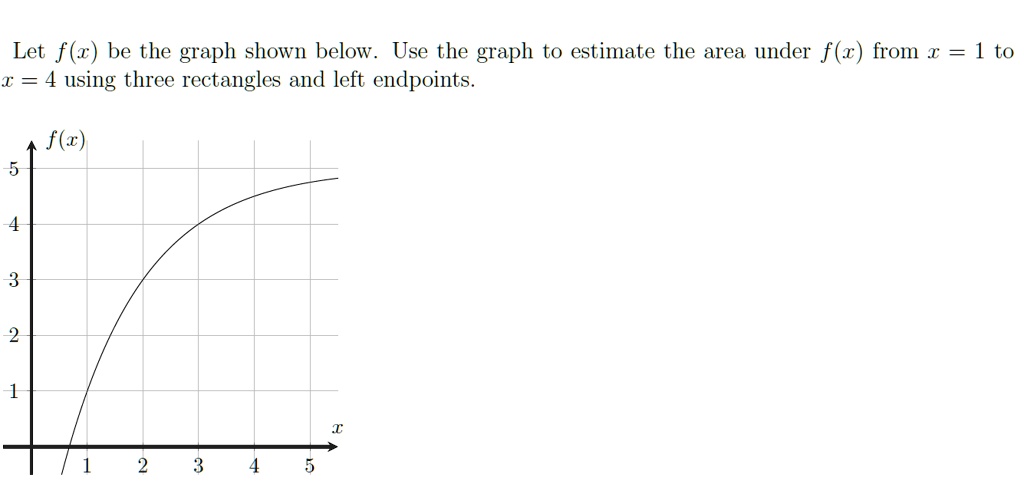 Let $f(x)$ be the graph shown below. Use the graph to estimate the area under $f(x)$ from $x = 1$ to $x = 4$ using three rectangles and left endpoints.

$f(x)$

5
4
3
2
1

$x$

1 2 3 4 5